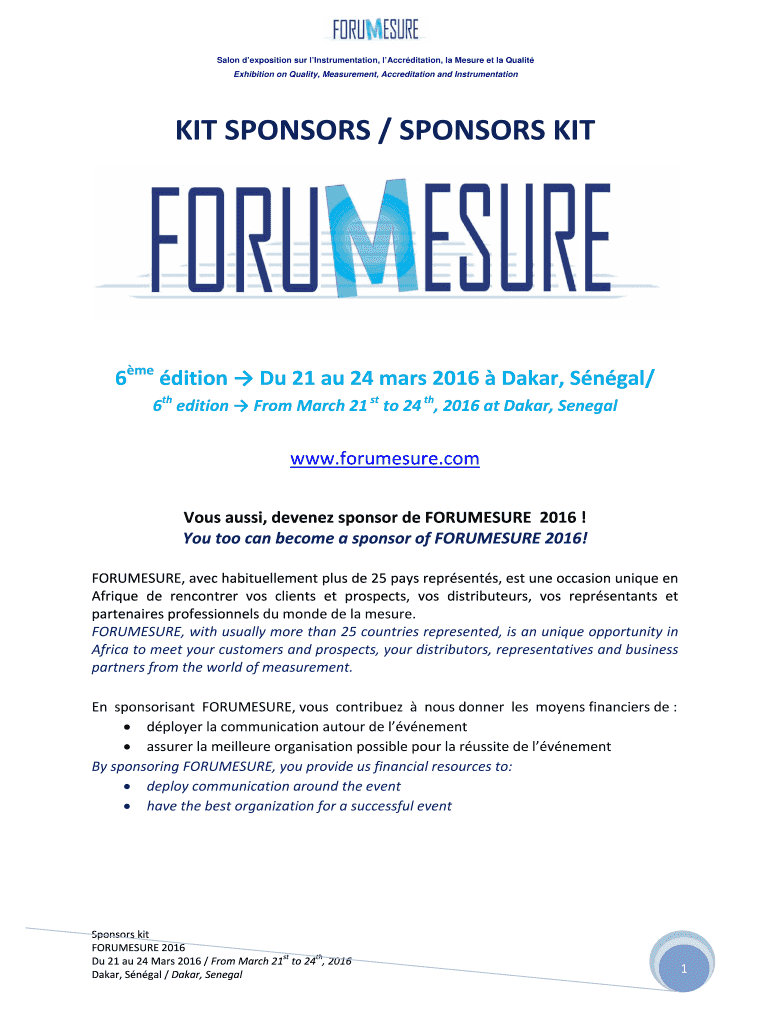 FORUMESURE

Salon d'exposition sur l'Instrumentation, l'Accréditation, la Mesure et la Qualité
Exhibition on Quality, Measurement, Accreditation and Instrumentation

KIT SPONSORS / SPONSORS KIT

FORUMESURE

$6^{ème}$ édition → Du 21 au 24 mars 2016 à Dakar, Sénégal/
$6^{th}$ edition → From March $21^{st}$ to $24^{th}$, 2016 at Dakar, Senegal

www.forumesure.com

Vous aussi, devenez sponsor de FORUMESURE 2016 !
You too can become a sponsor of FORUMESURE 2016!

FORUMESURE, avec habituellement plus de 25 pays représentés, est une occasion unique en Afrique de rencontrer vos clients et prospects, vos distributeurs, vos représentants et partenaires professionnels du monde de la mesure.
FORUMESURE, with usually more than 25 countries represented, is an unique opportunity in Africa to meet your customers and prospects, your distributors, representatives and business partners from the world of measurement.

En sponsorisant FORUMESURE, vous contribuez à nous donner les moyens financiers de :
• déployer la communication autour de l'événement
• assurer la meilleure organisation possible pour la réussite de l'événement
By sponsoring FORUMESURE, you provide us financial resources to:
• deploy communication around the event
• have the best organization for a successful event

Sponsors kit
FORUMESURE 2016
Du 21 au 24 Mars 2016 / From March $21^{st}$ to $24^{th}$, 2016
Dakar, Sénégal / Dakar, Senegal

1